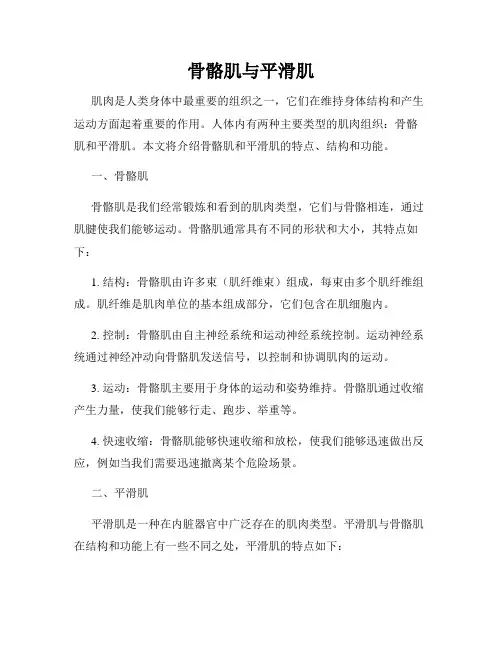 骨骼肌与平滑肌

肌肉是人类身体中最重要的组织之一，它们在维持身体结构和产生运动方面起着重要的作用。人体内有两种主要类型的肌肉组织：骨骼肌和平滑肌。本文将介绍骨骼肌和平滑肌的特点、结构和功能。

一、骨骼肌

骨骼肌是我们经常锻炼和看到的肌肉类型，它们与骨骼相连，通过肌腱使我们能够运动。骨骼肌通常具有不同的形状和大小，其特点如下：

1. 结构：骨骼肌由许多束（肌纤维束）组成，每束由多个肌纤维组成。肌纤维是肌肉单位的基本组成部分，它们包含在肌细胞内。

2. 控制：骨骼肌由自主神经系统和运动神经系统控制。运动神经系统通过神经冲动向骨骼肌发送信号，以控制和协调肌肉的运动。

3. 运动：骨骼肌主要用于身体的运动和姿势维持。骨骼肌通过收缩产生力量，使我们能够行走、跑步、举重等。

4. 快速收缩：骨骼肌能够快速收缩和放松，使我们能够迅速做出反应，例如当我们需要迅速撤离某个危险场景。

二、平滑肌

平滑肌是一种在内脏器官中广泛存在的肌肉类型。平滑肌与骨骼肌在结构和功能上有一些不同之处，平滑肌的特点如下：